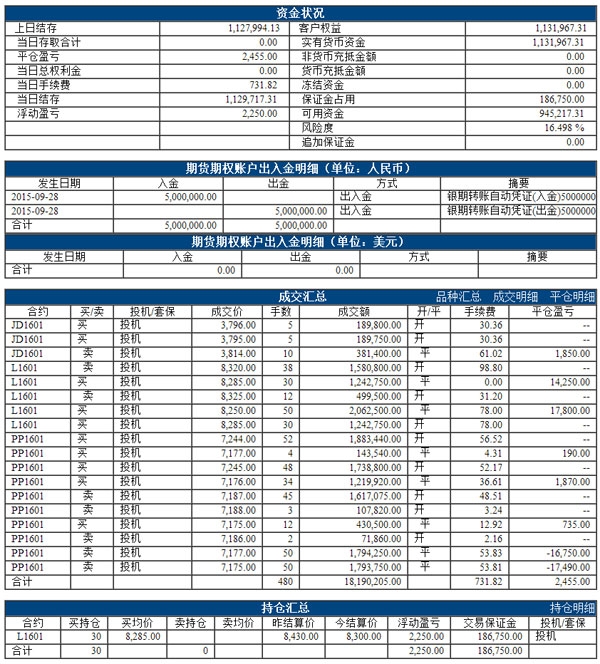 资金状况

| 上日结存 | 1,127,994.13 | 客户权益 | 1,131,967.31 |
|---|---|---|---|
| 当日存取合计 | 0.00 | 实有货币资金 | 1,131,967.31 |
| 平仓盈亏 | 2,455.00 | 非货币充抵金额 | 0.00 |
| 当日总权利金 | 0.00 | 货币充抵金额 | 0.00 |
| 当日手续费 | 731.82 | 冻结资金 | 0.00 |
| 当日结存 | 1,129,717.31 | 保证金占用 | 186,750.00 |
| 浮动盈亏 | 2,250.00 | 可用资金 | 945,217.31 |
| | | 风险度 | 16.498 % |
| | | 追加保证金 | 0.00 |

期货期权账户出入金明细（单位：人民币）

| 发生日期 | 入金 | 出金 | 方式 | 摘要 |
|---|---|---|---|---|
| 2015-09-28 | 5,000,000.00 | | 出入金 | 银期转账自动凭证(入金)5000000 |
| 2015-09-28 | | 5,000,000.00 | 出入金 | 银期转账自动凭证(出金)5000000 |
| 合计 | 5,000,000.00 | 5,000,000.00 | | |

期货期权账户出入金明细（单位：美元）

| 发生日期 | 入金 | 出金 | 方式 | 摘要 |
|---|---|---|---|---|
| 合计 | 0.00 | 0.00 | | |

成交汇总 品种汇总 成交明细 平仓明细

| 合约 | 买/卖 | 投机/套保 | 成交价 | 手数 | 成交额 | 开/平 | 手续费 | 平仓盈亏 |
|---|---|---|---|---|---|---|---|---|
| JD1601 | 买 | 投机 | 3,796.00 | 5 | 189,800.00 | 开 | 30.36 | -- |
| JD1601 | 买 | 投机 | 3,795.00 | 5 | 189,750.00 | 开 | 30.36 | -- |
| JD1601 | 卖 | 投机 | 3,814.00 | 10 | 381,400.00 | 平 | 61.02 | 1,850.00 |
| L1601 | 卖 | 投机 | 8,320.00 | 38 | 1,580,800.00 | 开 | 98.80 | -- |
| L1601 | 买 | 投机 | 8,285.00 | 30 | 1,242,750.00 | 平 | 0.00 | 14,250.00 |
| L1601 | 卖 | 投机 | 8,325.00 | 12 | 499,500.00 | 开 | 31.20 | -- |
| L1601 | 买 | 投机 | 8,250.00 | 50 | 2,062,500.00 | 平 | 78.00 | 17,800.00 |
| L1601 | 买 | 投机 | 8,285.00 | 30 | 1,242,750.00 | 开 | 78.00 | -- |
| PP1601 | 买 | 投机 | 7,244.00 | 52 | 1,883,440.00 | 开 | 56.52 | -- |
| PP1601 | 买 | 投机 | 7,177.00 | 4 | 143,540.00 | 平 | 4.31 | 190.00 |
| PP1601 | 买 | 投机 | 7,245.00 | 48 | 1,738,800.00 | 开 | 52.17 | -- |
| PP1601 | 买 | 投机 | 7,176.00 | 34 | 1,219,920.00 | 平 | 36.61 | 1,870.00 |
| PP1601 | 卖 | 投机 | 7,187.00 | 45 | 1,617,075.00 | 开 | 48.51 | -- |
| PP1601 | 卖 | 投机 | 7,188.00 | 3 | 107,820.00 | 开 | 3.24 | -- |
| PP1601 | 买 | 投机 | 7,175.00 | 12 | 430,500.00 | 平 | 12.92 | 735.00 |
| PP1601 | 卖 | 投机 | 7,186.00 | 2 | 71,860.00 | 开 | 2.16 | -- |
| PP1601 | 卖 | 投机 | 7,177.00 | 50 | 1,794,250.00 | 平 | 53.83 | -16,750.00 |
| PP1601 | 卖 | 投机 | 7,175.00 | 50 | 1,793,750.00 | 平 | 53.81 | -17,490.00 |
| 合计 | | | | 480 | 18,190,205.00 | | 731.82 | 2,455.00 |

持仓汇总 持仓明细

| 合约 | 买持仓 | 买均价 | 卖持仓 | 卖均价 | 昨结算价 | 今结算价 | 浮动盈亏 | 交易保证金 | 投机/套保 |
|---|---|---|---|---|---|---|---|---|---|
| L1601 | 30 | 8,285.00 | | | 8,430.00 | 8,300.00 | 2,250.00 | 186,750.00 | 投机 |
| 合计 | 30 | | 0 | | | | 2,250.00 | 186,750.00 | |